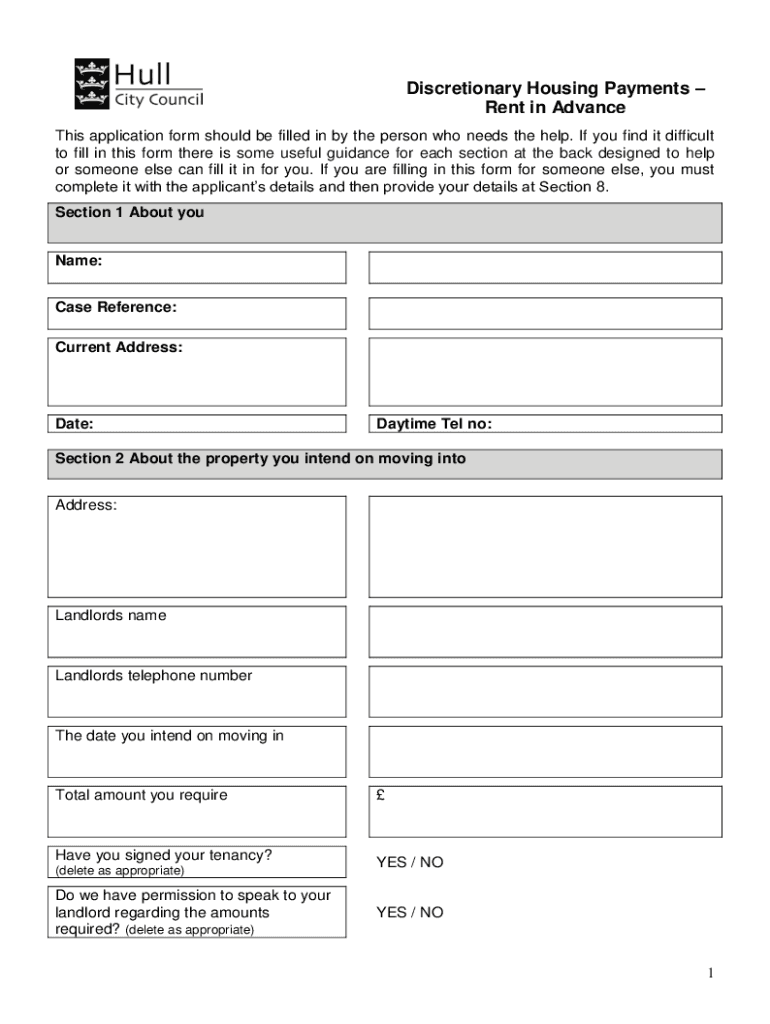 Hull
City Council

Discretionary Housing Payments – Rent in Advance

This application form should be filled in by the person who needs the help. If you find it difficult to fill in this form there is some useful guidance for each section at the back designed to help or someone else can fill it in for you. If you are filling in this form for someone else, you must complete it with the applicant's details and then provide your details at Section 8.

Section 1 About you

Name:

Case Reference:

Current Address:

Date:

Daytime Tel no:

Section 2 About the property you intend on moving into

Address:

Landlords name

Landlords telephone number

The date you intend on moving in

Total amount you require

£

Have you signed your tenancy? (delete as appropriate)

YES / NO

Do we have permission to speak to your landlord regarding the amounts required? (delete as appropriate)

YES / NO

1